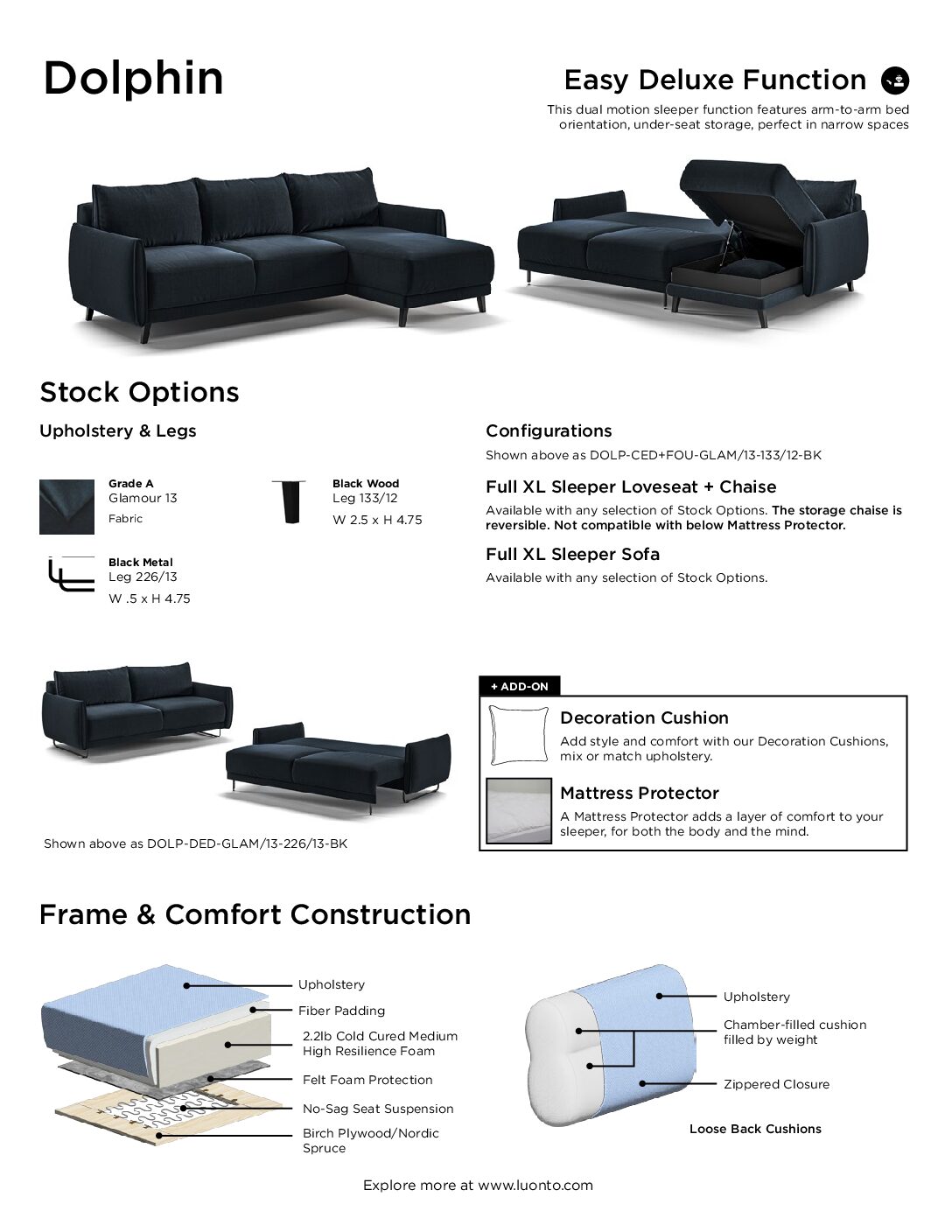 Dolphin

Easy Deluxe Function

This dual motion sleeper function features arm-to-arm bed orientation, under-seat storage, perfect in narrow spaces

Stock Options

Upholstery & Legs

Grade A
Glamour 13
Fabric

Black Wood
Leg 133/12
W 2.5 x H 4.75

Black Metal
Leg 226/13
W .5 x H 4.75

Configurations

Shown above as DOLP-CED+FOU-GLAM/13-133/12-BK

Full XL Sleeper Loveseat + Chaise

Available with any selection of Stock Options. The storage chaise is reversible. Not compatible with below Mattress Protector.

Full XL Sleeper Sofa

Available with any selection of Stock Options.

Shown above as DOLP-DED-GLAM/13-226/13-BK

+ ADD-ON

Decoration Cushion

Add style and comfort with our Decoration Cushions, mix or match upholstery.

Mattress Protector

A Mattress Protector adds a layer of comfort to your sleeper, for both the body and the mind.

Frame & Comfort Construction

Upholstery
Fiber Padding
2.2lb Cold Cured Medium High Resilience Foam
Felt Foam Protection
No-Sag Seat Suspension
Birch Plywood/Nordic Spruce

Upholstery
Chamber-filled cushion filled by weight
Zippered Closure
Loose Back Cushions

Explore more at www.luonto.com